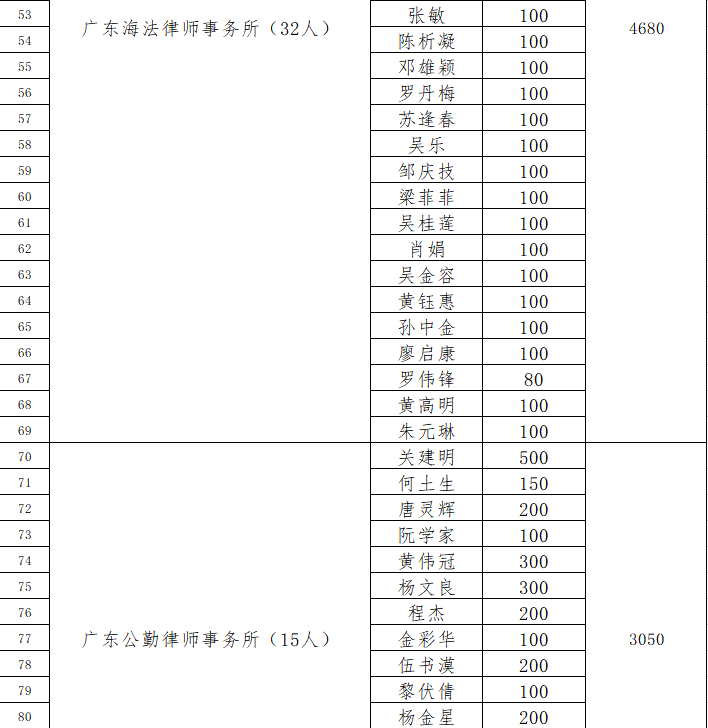 | 53 | 广东海法律师事务所（32人） | 张敏 | 100 | 4680 |
|---|---|---|---|---|
| 54 | | 陈析凝 | 100 | |
| 55 | | 邓雄颖 | 100 | |
| 56 | | 罗丹梅 | 100 | |
| 57 | | 苏逢春 | 100 | |
| 58 | | 吴乐 | 100 | |
| 59 | | 邹庆技 | 100 | |
| 60 | | 梁菲菲 | 100 | |
| 61 | | 吴桂莲 | 100 | |
| 62 | | 肖娟 | 100 | |
| 63 | | 吴金容 | 100 | |
| 64 | | 黄钰惠 | 100 | |
| 65 | | 孙中金 | 100 | |
| 66 | | 廖启康 | 100 | |
| 67 | | 罗伟锋 | 80 | |
| 68 | | 黄高明 | 100 | |
| 69 | | 朱元琳 | 100 | |
| 70 | 广东公勤律师事务所（15人） | 关建明 | 500 | 3050 |
| 71 | | 何土生 | 150 | |
| 72 | | 唐灵辉 | 200 | |
| 73 | | 阮学家 | 100 | |
| 74 | | 黄伟冠 | 300 | |
| 75 | | 杨文良 | 300 | |
| 76 | | 程杰 | 200 | |
| 77 | | 金彩华 | 100 | |
| 78 | | 伍书漠 | 200 | |
| 79 | | 黎伏倩 | 100 | |
| 80 | | 杨金星 | 200 | |